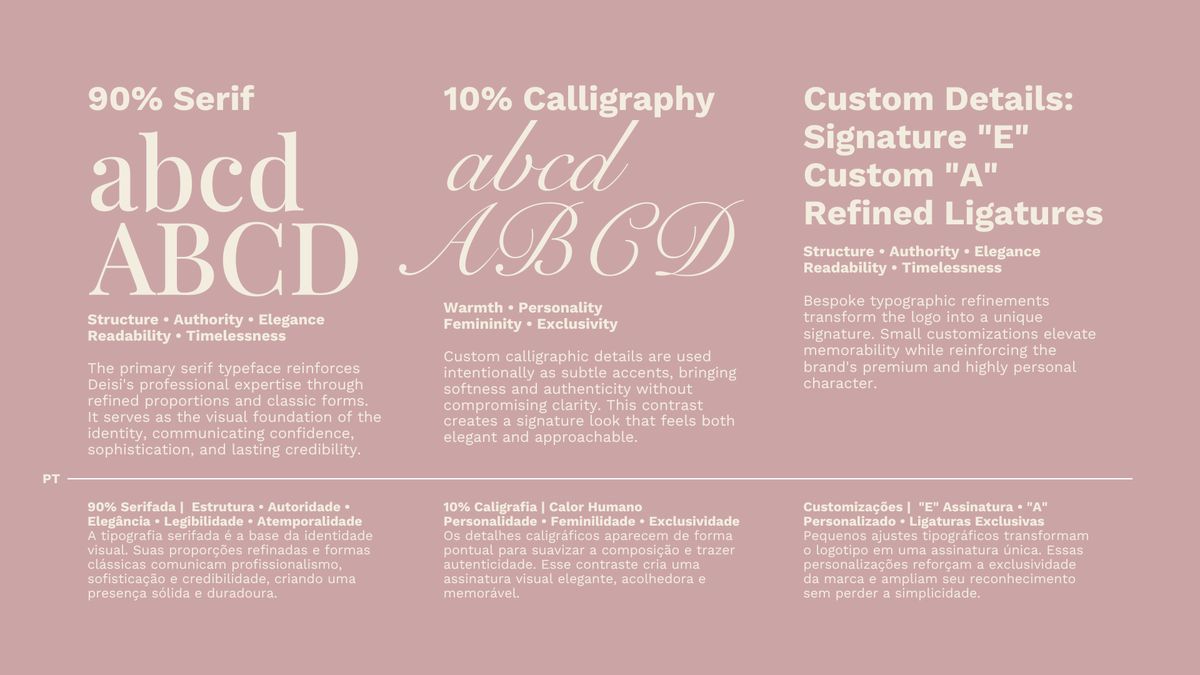 90% Serif

abcd
ABCD

Structure • Authority • Elegance
Readability • Timelessness

The primary serif typeface reinforces Deisi's professional expertise through refined proportions and classic forms. It serves as the visual foundation of the identity, communicating confidence, sophistication, and lasting credibility.

10% Calligraphy

abcd
ABCD

Warmth • Personality
Femininity • Exclusivity

Custom calligraphic details are used intentionally as subtle accents, bringing softness and authenticity without compromising clarity. This contrast creates a signature look that feels both elegant and approachable.

Custom Details:
Signature "E"
Custom "A"
Refined Ligatures

Structure • Authority • Elegance
Readability • Timelessness

Bespoke typographic refinements transform the logo into a unique signature. Small customizations elevate memorability while reinforcing the brand's premium and highly personal character.

PT

90% Serifada | Estrutura • Autoridade • Elegância • Legibilidade • Atemporalidade
A tipografia serifada é a base da identidade visual. Suas proporções refinadas e formas clássicas comunicam profissionalismo, sofisticação e credibilidade, criando uma presença sólida e duradoura.

10% Caligrafia | Calor Humano
Personalidade • Feminilidade • Exclusividade
Os detalhes caligráficos aparecem de forma pontual para suavizar a composição e trazer autenticidade. Esse contraste cria uma assinatura visual elegante, acolhedora e memorável.

Customizações | "E" Assinatura • "A" Personalizado • Ligaturas Exclusivas
Pequenos ajustes tipográficos transformam o logotipo em uma assinatura única. Essas personalizações reforçam a exclusividade da marca e ampliam seu reconhecimento sem perder a simplicidade.